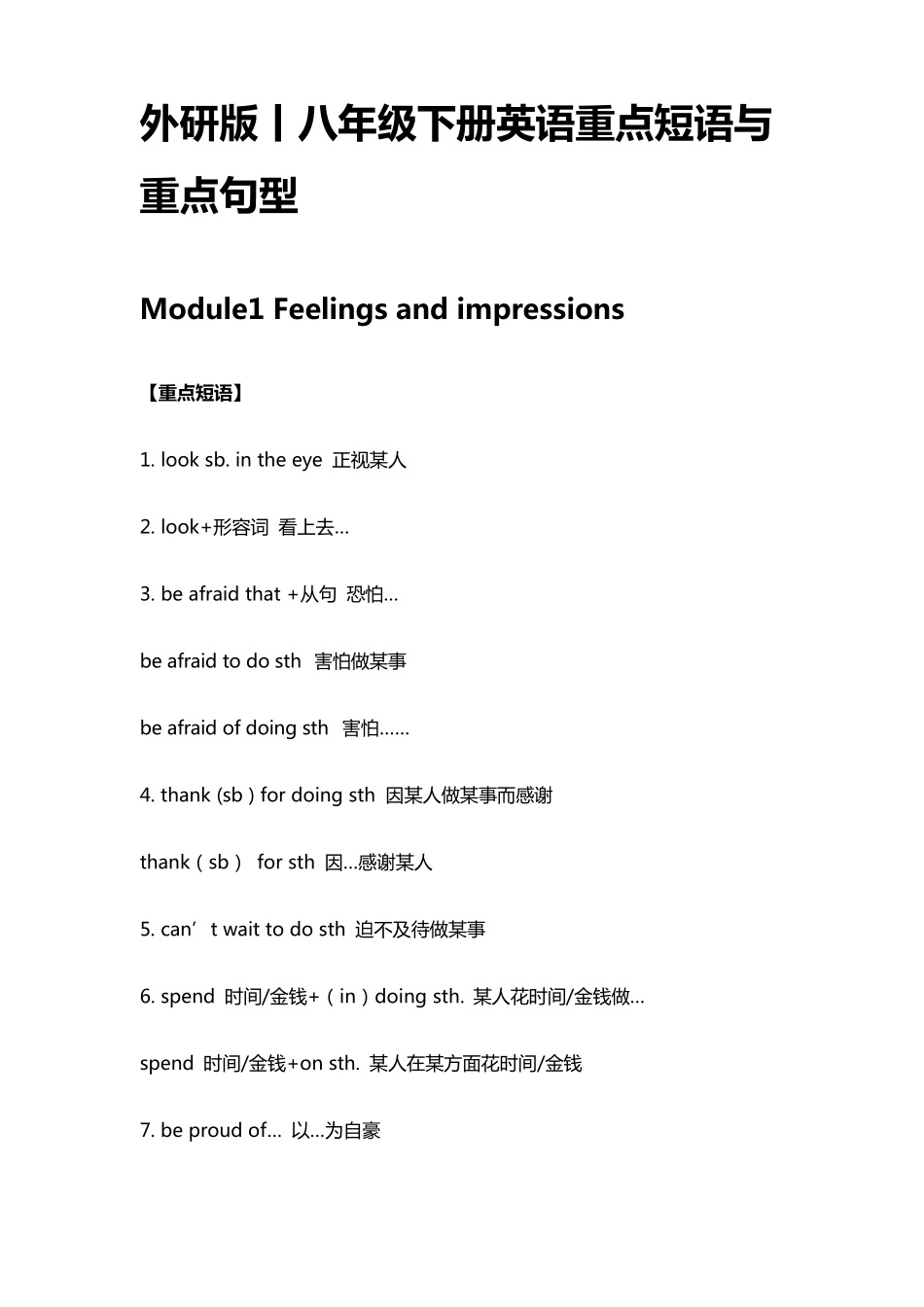 外研版丨八年级下册英语重点短语与重点句型

Module1 Feelings and impressions

【重点短语】

1. look sb. in the eye 正视某人

2. look+形容词 看上去…

3. be afraid that +从句 恐怕…

be afraid to do sth 害怕做某事

be afraid of doing sth 害怕……

4. thank (sb ) for doing sth 因某人做某事而感谢

thank（sb） for sth 因…感谢某人

5. can’t wait to do sth 迫不及待做某事

6. spend 时间/金钱+（in）doing sth. 某人花时间/金钱做…

spend 时间/金钱+on sth. 某人在某方面花时间/金钱

7. be proud of… 以…为自豪